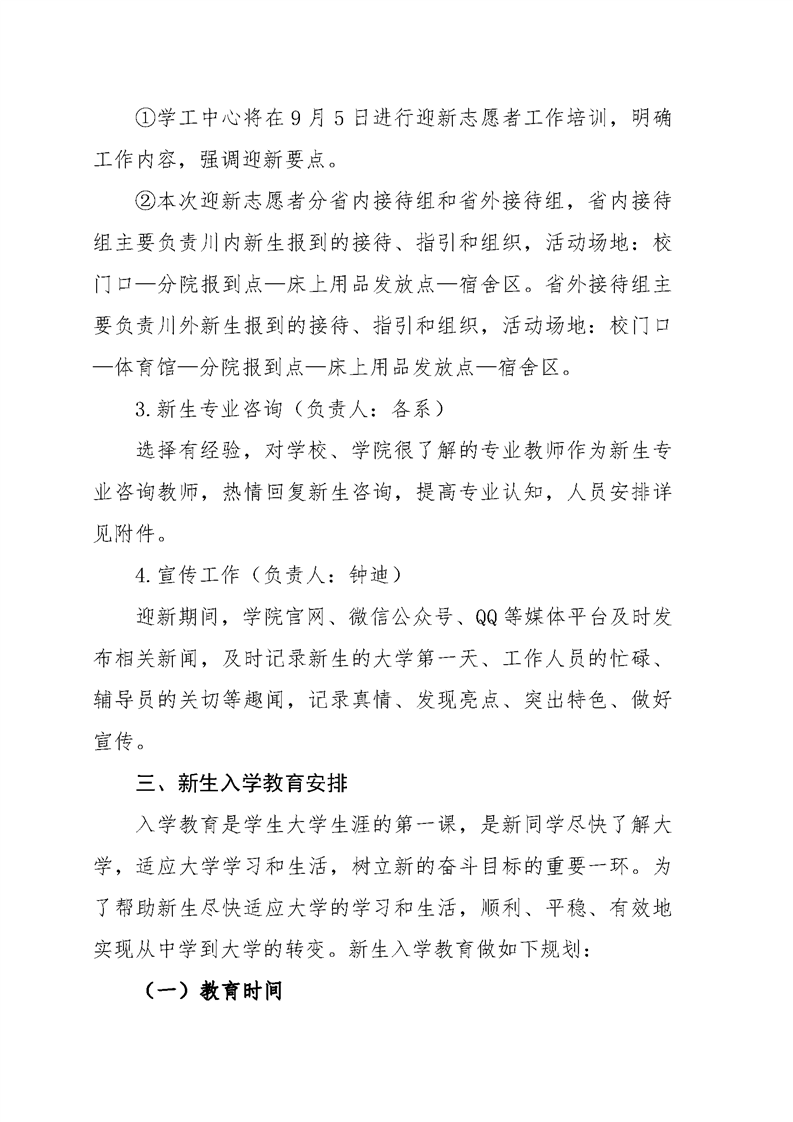 ①学工中心将在9月5日进行迎新志愿者工作培训，明确工作内容，强调迎新要点。

②本次迎新志愿者分省内接待组和省外接待组，省内接待组主要负责川内新生报到的接待、指引和组织，活动场地：校门口—分院报到点—床上用品发放点—宿舍区。省外接待组主要负责川外新生报到的接待、指引和组织，活动场地：校门口—体育馆—分院报到点—床上用品发放点—宿舍区。

3.新生专业咨询（负责人：各系）

选择有经验，对学校、学院很了解的专业教师作为新生专业咨询教师，热情回复新生咨询，提高专业认知，人员安排详见附件。

4.宣传工作（负责人：钟迪）

迎新期间，学院官网、微信公众号、QQ等媒体平台及时发布相关新闻，及时记录新生的大学第一天、工作人员的忙碌、辅导员的关切等趣闻，记录真情、发现亮点、突出特色、做好宣传。

三、新生入学教育安排

入学教育是学生大学生涯的第一课，是新同学尽快了解大学，适应大学学习和生活，树立新的奋斗目标的重要一环。为了帮助新生尽快适应大学的学习和生活，顺利、平稳、有效地实现从中学到大学的转变。新生入学教育做如下规划：

（一）教育时间